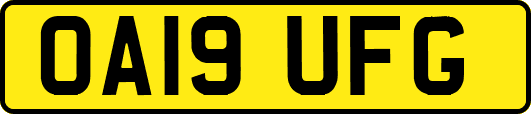 OA19 UFG